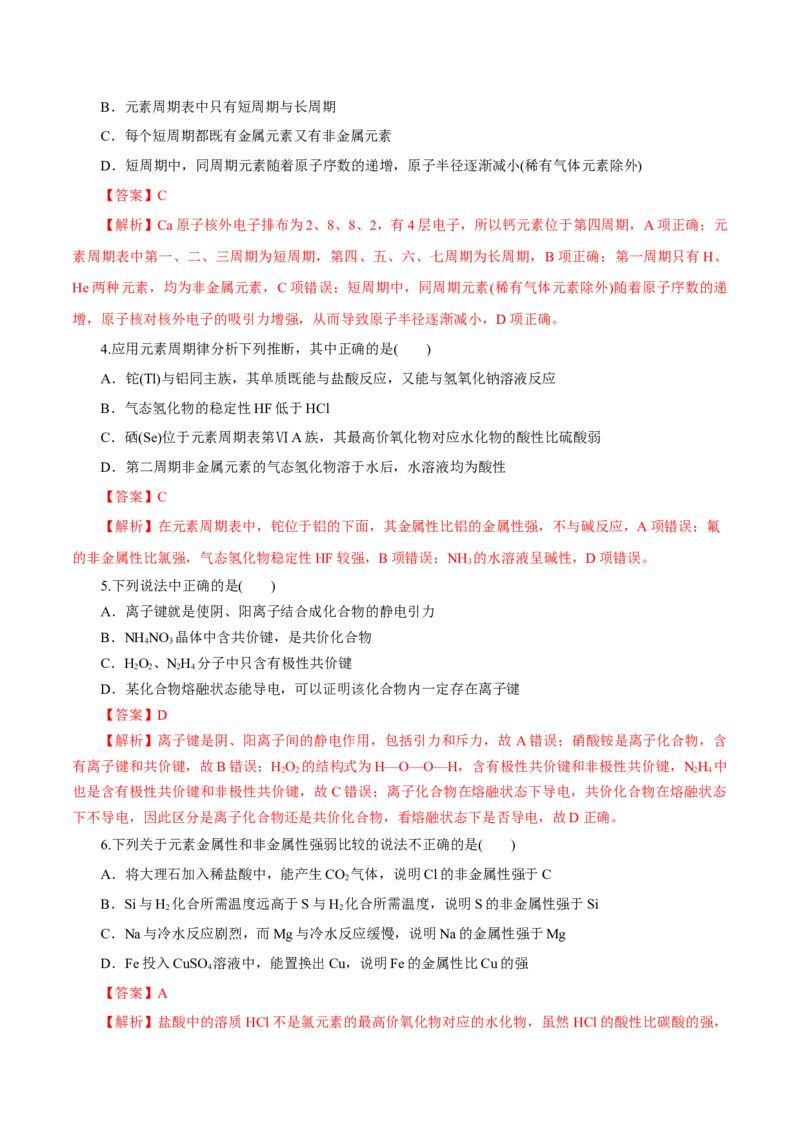 B．元素周期表中只有短周期与长周期

C．每个短周期都既有金属元素又有非金属元素

D．短周期中，同周期元素随着原子序数的递增，原子半径逐渐减小(稀有气体元素除外)

【答案】C

【解析】Ca原子核外电子排布为2、8、8、2，有4层电子，所以钙元素位于第四周期，A项正确；元素周期表中第一、二、三周期为短周期，第四、五、六、七周期为长周期，B项正确；第一周期只有H、He两种元素，均为非金属元素，C项错误；短周期中，同周期元素(稀有气体元素除外)随着原子序数的递增，原子核对核外电子的吸引力增强，从而导致原子半径逐渐减小，D项正确。

4.应用元素周期律分析下列推断，其中正确的是(　　)

A．铊(Tl)与铝同主族，其单质既能与盐酸反应，又能与氢氧化钠溶液反应

B．气态氢化物的稳定性HF低于HCl

C．硒(Se)位于元素周期表第ⅥA族，其最高价氧化物对应水化物的酸性比硫酸弱

D．第二周期非金属元素的气态氢化物溶于水后，水溶液均为酸性

【答案】C

【解析】在元素周期表中，铊位于铝的下面，其金属性比铝的金属性强，不与碱反应，A项错误；氟的非金属性比氯强，气态氢化物稳定性HF较强，B项错误；$NH_3$的水溶液呈碱性，D项错误。

5.下列说法中正确的是(　　)

A．离子键就是使阴、阳离子结合成化合物的静电引力

B．$NH_4NO_3$晶体中含共价键，是共价化合物

C．$H_2O_2$、$N_2H_4$分子中只含有极性共价键

D．某化合物熔融状态能导电，可以证明该化合物内一定存在离子键

【答案】D

【解析】离子键是阴、阳离子间的静电作用，包括引力和斥力，故A错误；硝酸铵是离子化合物，含有离子键和共价键，故B错误；$H_2O_2$的结构式为H—O—O—H，含有极性共价键和非极性共价键，$N_2H_4$中也是含有极性共价键和非极性共价键，故C错误；离子化合物在熔融状态下导电，共价化合物在熔融状态下不导电，因此区分是离子化合物还是共价化合物，看熔融状态下是否导电，故D正确。

6.下列关于元素金属性和非金属性强弱比较的说法不正确的是(　　)

A．将大理石加入稀盐酸中，能产生$CO_2$气体，说明Cl的非金属性强于C

B．Si与$H_2$化合所需温度远高于S与$H_2$化合所需温度，说明S的非金属性强于Si

C．Na与冷水反应剧烈，而Mg与冷水反应缓慢，说明Na的金属性强于Mg

D．Fe投入$CuSO_4$溶液中，能置换出Cu，说明Fe的金属性比Cu的强

【答案】A

【解析】盐酸中的溶质HCl不是氯元素的最高价氧化物对应的水化物，虽然HCl的酸性比碳酸的强，